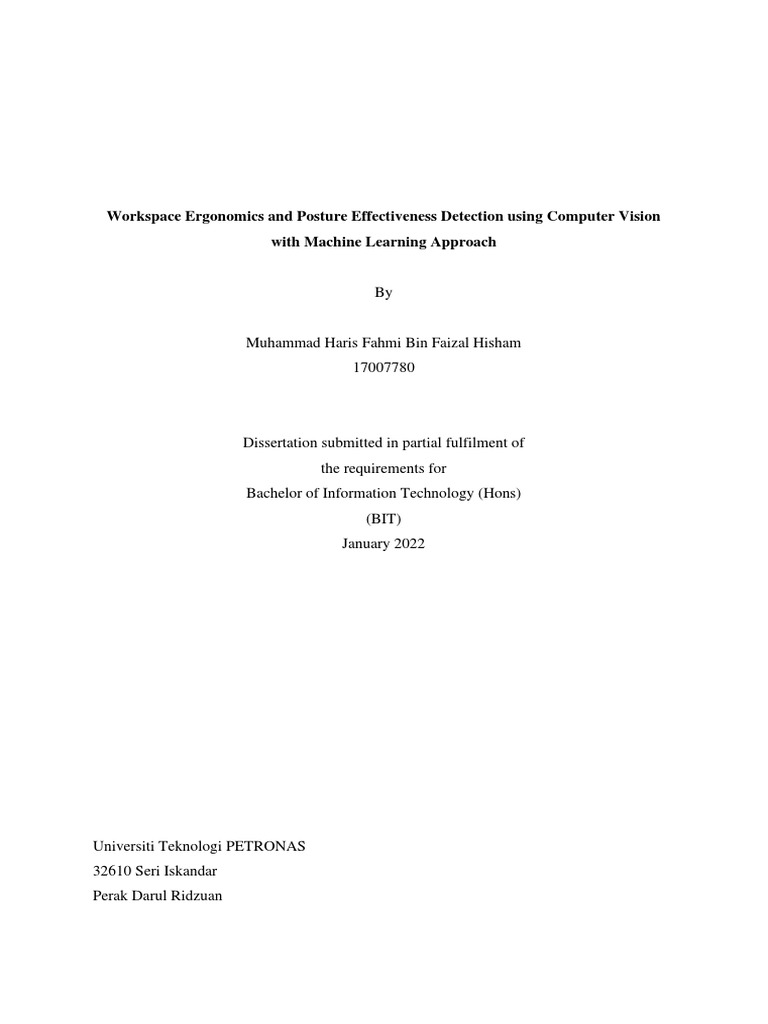 Workspace Ergonomics and Posture Effectiveness Detection using Computer Vision with Machine Learning Approach

By

Muhammad Haris Fahmi Bin Faizal Hisham
17007780

Dissertation submitted in partial fulfilment of
the requirements for
Bachelor of Information Technology (Hons)
(BIT)
January 2022

Universiti Teknologi PETRONAS
32610 Seri Iskandar
Perak Darul Ridzuan